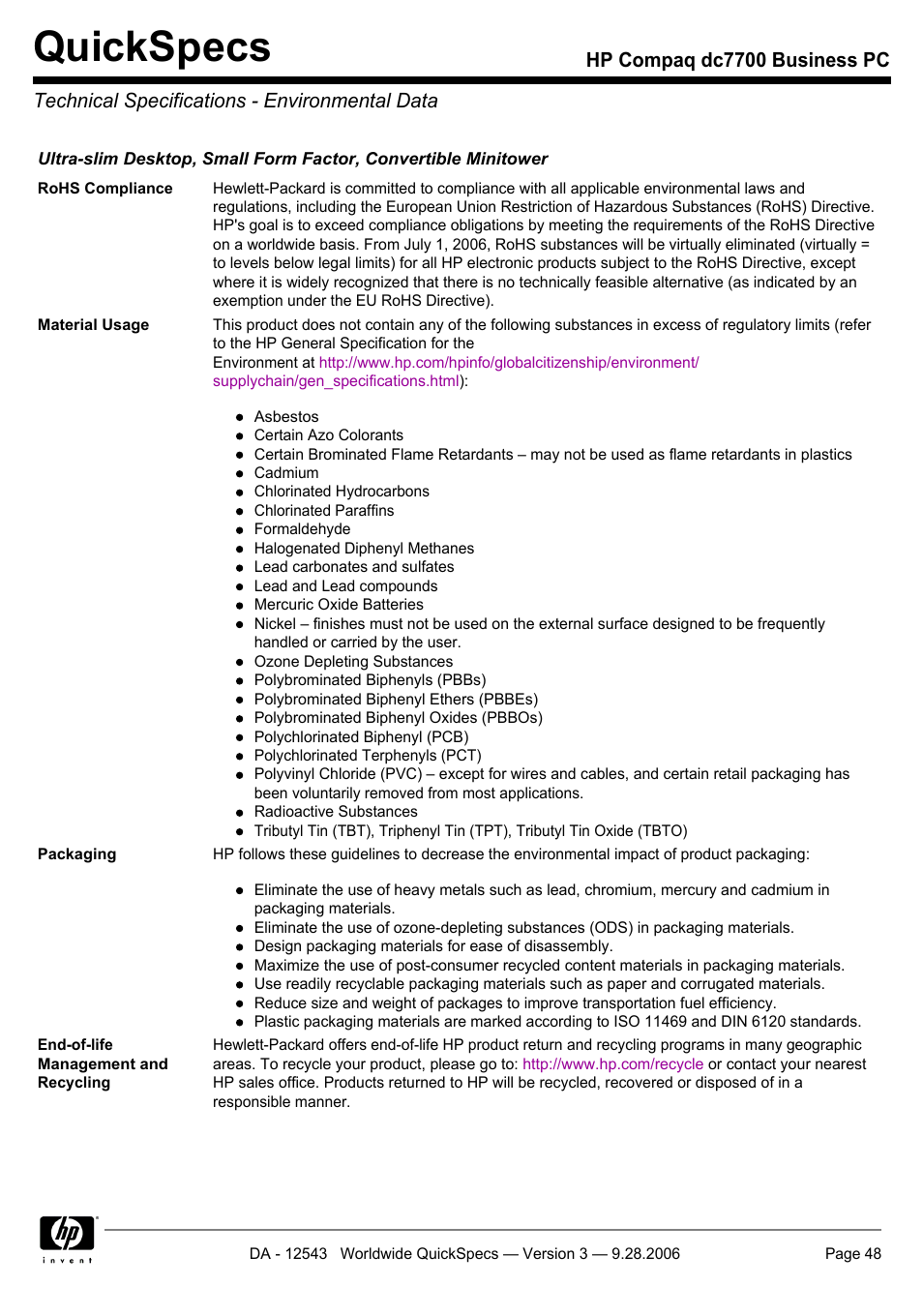 QuickSpecs

HP Compaq dc7700 Business PC

Technical Specifications - Environmental Data

Ultra-slim Desktop, Small Form Factor, Convertible Minitower

RoHS Compliance

Hewlett-Packard is committed to compliance with all applicable environmental laws and regulations, including the European Union Restriction of Hazardous Substances (RoHS) Directive. HP's goal is to exceed compliance obligations by meeting the requirements of the RoHS Directive on a worldwide basis. From July 1, 2006, RoHS substances will be virtually eliminated (virtually = to levels below legal limits) for all HP electronic products subject to the RoHS Directive, except where it is widely recognized that there is no technically feasible alternative (as indicated by an exemption under the EU RoHS Directive).

Material Usage

This product does not contain any of the following substances in excess of regulatory limits (refer to the HP General Specification for the Environment at http://www.hp.com/hpinfo/globalcitizenship/environment/supplychain/gen_specifications.html):

- Asbestos
- Certain Azo Colorants
- Certain Brominated Flame Retardants – may not be used as flame retardants in plastics
- Cadmium
- Chlorinated Hydrocarbons
- Chlorinated Paraffins
- Formaldehyde
- Halogenated Diphenyl Methanes
- Lead carbonates and sulfates
- Lead and Lead compounds
- Mercuric Oxide Batteries
- Nickel – finishes must not be used on the external surface designed to be frequently handled or carried by the user.
- Ozone Depleting Substances
- Polybrominated Biphenyls (PBBs)
- Polybrominated Biphenyl Ethers (PBBEs)
- Polybrominated Biphenyl Oxides (PBBOs)
- Polychlorinated Biphenyl (PCB)
- Polychlorinated Terphenyls (PCT)
- Polyvinyl Chloride (PVC) – except for wires and cables, and certain retail packaging has been voluntarily removed from most applications.
- Radioactive Substances
- Tributyl Tin (TBT), Triphenyl Tin (TPT), Tributyl Tin Oxide (TBTO)

Packaging

HP follows these guidelines to decrease the environmental impact of product packaging:

- Eliminate the use of heavy metals such as lead, chromium, mercury and cadmium in packaging materials.
- Eliminate the use of ozone-depleting substances (ODS) in packaging materials.
- Design packaging materials for ease of disassembly.
- Maximize the use of post-consumer recycled content materials in packaging materials.
- Use readily recyclable packaging materials such as paper and corrugated materials.
- Reduce size and weight of packages to improve transportation fuel efficiency.
- Plastic packaging materials are marked according to ISO 11469 and DIN 6120 standards.

End-of-life Management and Recycling

Hewlett-Packard offers end-of-life HP product return and recycling programs in many geographic areas. To recycle your product, please go to: http://www.hp.com/recycle or contact your nearest HP sales office. Products returned to HP will be recycled, recovered or disposed of in a responsible manner.

hp invent

DA - 12543 Worldwide QuickSpecs — Version 3 — 9.28.2006

Page 48